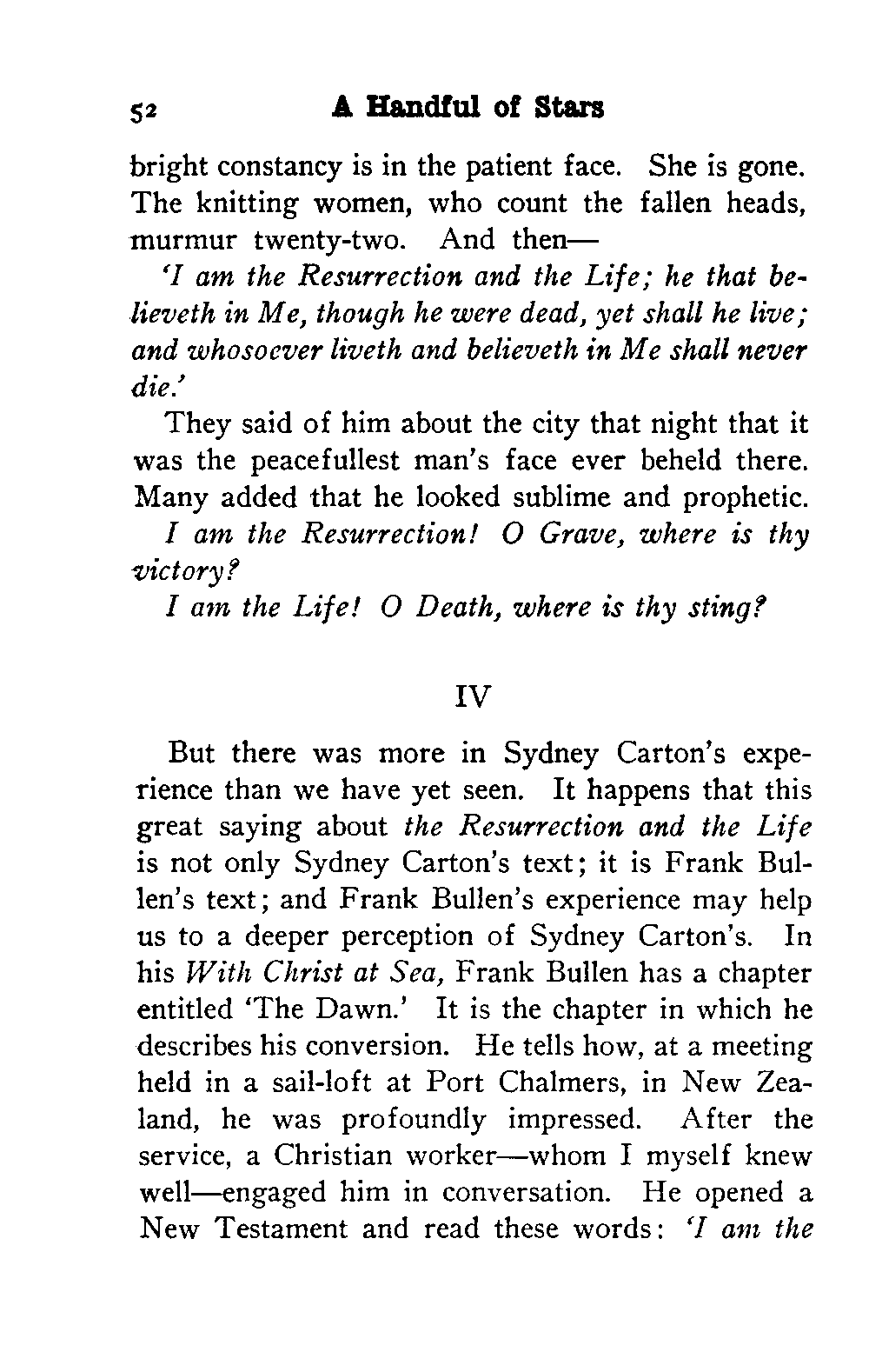 52 A Handful of Stars

bright constancy is in the patient face. She is gone. The knitting women, who count the fallen heads, murmur twenty-two. And then—

'I am the Resurrection and the Life; he that believeth in Me, though he were dead, yet shall he live; and whosoever liveth and believeth in Me shall never die.'

They said of him about the city that night that it was the peacefullest man's face ever beheld there. Many added that he looked sublime and prophetic.

I am the Resurrection! O Grave, where is thy victory?

I am the Life! O Death, where is thy sting?

IV

But there was more in Sydney Carton's experience than we have yet seen. It happens that this great saying about the Resurrection and the Life is not only Sydney Carton's text; it is Frank Bullen's text; and Frank Bullen's experience may help us to a deeper perception of Sydney Carton's. In his With Christ at Sea, Frank Bullen has a chapter entitled 'The Dawn.' It is the chapter in which he describes his conversion. He tells how, at a meeting held in a sail-loft at Port Chalmers, in New Zealand, he was profoundly impressed. After the service, a Christian worker—whom I myself knew well—engaged him in conversation. He opened a New Testament and read these words: 'I am the